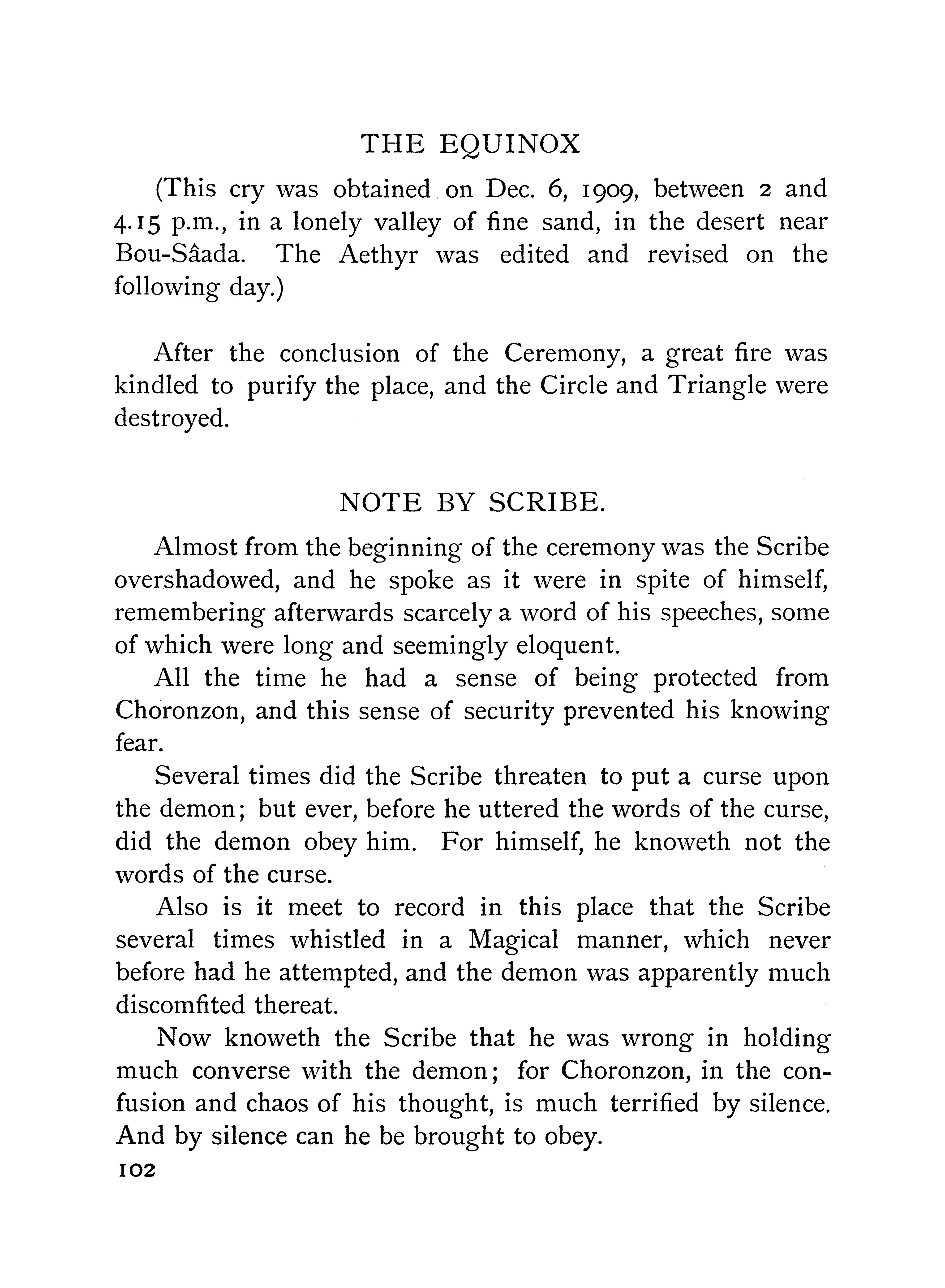 THE EQUINOX

(This cry was obtained on Dec. 6, 1909, between 2 and 4.15 p.m., in a lonely valley of fine sand, in the desert near Bou-Sâada. The Aethyr was edited and revised on the following day.)

After the conclusion of the Ceremony, a great fire was kindled to purify the place, and the Circle and Triangle were destroyed.

NOTE BY SCRIBE.

Almost from the beginning of the ceremony was the Scribe overshadowed, and he spoke as it were in spite of himself, remembering afterwards scarcely a word of his speeches, some of which were long and seemingly eloquent.

All the time he had a sense of being protected from Choronzon, and this sense of security prevented his knowing fear.

Several times did the Scribe threaten to put a curse upon the demon; but ever, before he uttered the words of the curse, did the demon obey him. For himself, he knoweth not the words of the curse.

Also is it meet to record in this place that the Scribe several times whistled in a Magical manner, which never before had he attempted, and the demon was apparently much discomfited thereat.

Now knoweth the Scribe that he was wrong in holding much converse with the demon; for Choronzon, in the confusion and chaos of his thought, is much terrified by silence. And by silence can he be brought to obey.

102